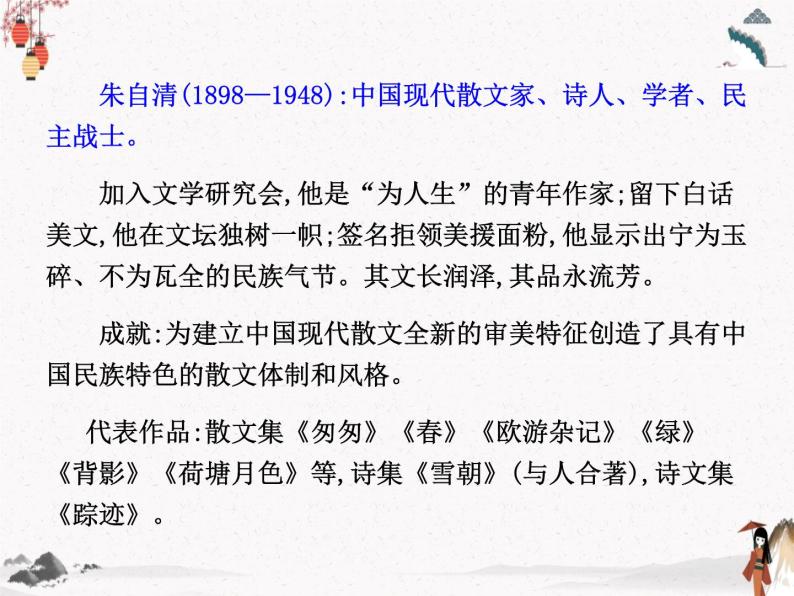 朱自清(1898—1948):中国现代散文家、诗人、学者、民主战士。

加入文学研究会,他是“为人生”的青年作家;留下白话美文,他在文坛独树一帜;签名拒领美援面粉,他显示出宁为玉碎、不为瓦全的民族气节。其文长润泽,其品永流芳。

成就:为建立中国现代散文全新的审美特征创造了具有中国民族特色的散文体制和风格。

代表作品:散文集《匆匆》《春》《欧游杂记》《绿》《背影》《荷塘月色》等,诗集《雪朝》(与人合著),诗文集《踪迹》。